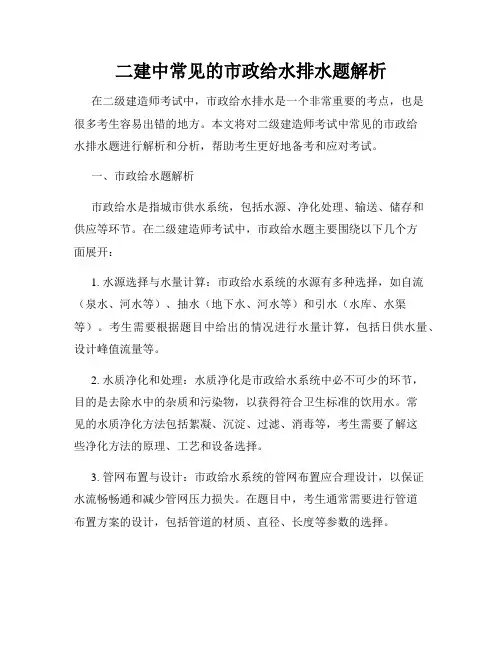 二建中常见的市政给水排水题解析

在二级建造师考试中，市政给水排水是一个非常重要的考点，也是很多考生容易出错的地方。本文将对二级建造师考试中常见的市政给水排水题进行解析和分析，帮助考生更好地备考和应对考试。

一、市政给水题解析

市政给水是指城市供水系统，包括水源、净化处理、输送、储存和供应等环节。在二级建造师考试中，市政给水题主要围绕以下几个方面展开：

1. 水源选择与水量计算：市政给水系统的水源有多种选择，如自流（泉水、河水等）、抽水（地下水、河水等）和引水（水库、水渠等）。考生需要根据题目中给出的情况进行水量计算，包括日供水量、设计峰值流量等。

2. 水质净化和处理：水质净化是市政给水系统中必不可少的环节，目的是去除水中的杂质和污染物，以获得符合卫生标准的饮用水。常见的水质净化方法包括絮凝、沉淀、过滤、消毒等，考生需要了解这些净化方法的原理、工艺和设备选择。

3. 管网布置与设计：市政给水系统的管网布置应合理设计，以保证水流畅畅通和减少管网压力损失。在题目中，考生通常需要进行管道布置方案的设计，包括管道的材质、直径、长度等参数的选择。